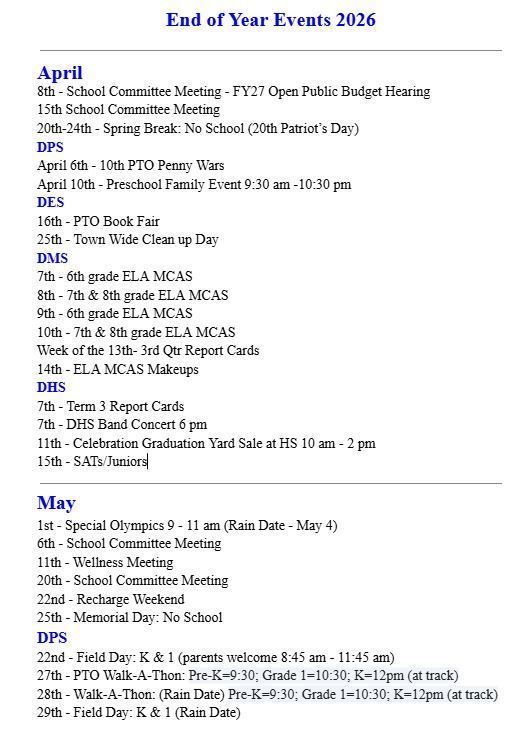 End of Year Events 2026

April
8th - School Committee Meeting - FY27 Open Public Budget Hearing
15th School Committee Meeting
20th-24th - Spring Break: No School (20th Patriot's Day)
DPS
April 6th - 10th PTO Penny Wars
April 10th - Preschool Family Event 9:30 am -10:30 pm
DES
16th - PTO Book Fair
25th - Town Wide Clean up Day
DMS
7th - 6th grade ELA MCAS
8th - 7th & 8th grade ELA MCAS
9th - 6th grade ELA MCAS
10th - 7th & 8th grade ELA MCAS
Week of the 13th- 3rd Qtr Report Cards
14th - ELA MCAS Makeups
DHS
7th - Term 3 Report Cards
7th - DHS Band Concert 6 pm
11th - Celebration Graduation Yard Sale at HS 10 am - 2 pm
15th - SATs/Juniors

May
1st - Special Olympics 9 - 11 am (Rain Date - May 4)
6th - School Committee Meeting
11th - Wellness Meeting
20th - School Committee Meeting
22nd - Recharge Weekend
25th - Memorial Day: No School
DPS
22nd - Field Day: K & 1 (parents welcome 8:45 am - 11:45 am)
27th - PTO Walk-A-Thon: Pre-K=9:30; Grade 1=10:30; K=12pm (at track)
28th - Walk-A-Thon: (Rain Date) Pre-K=9:30; Grade 1=10:30; K=12pm (at track)
29th - Field Day: K & 1 (Rain Date)